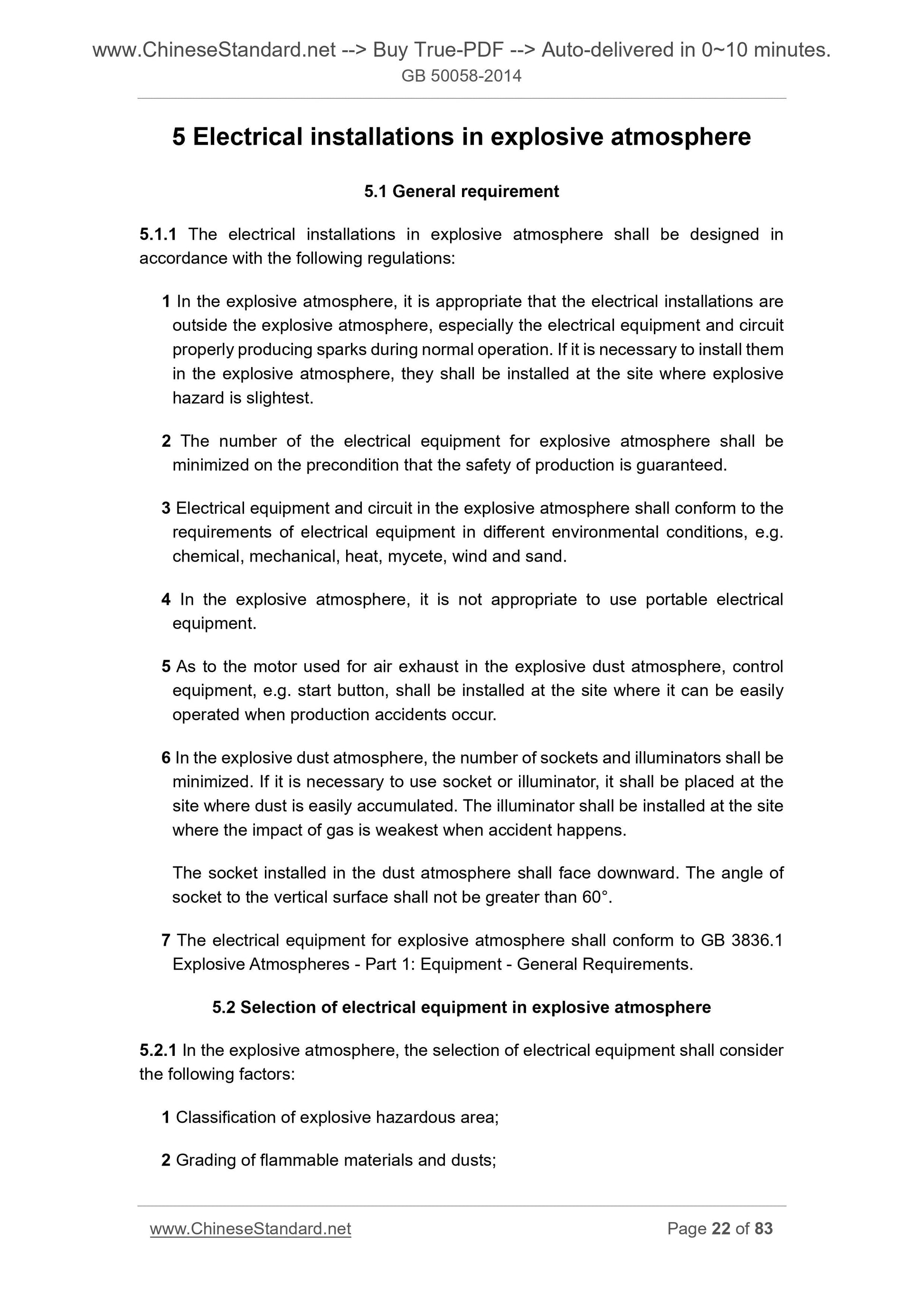 www.ChineseStandard.net --> Buy True-PDF --> Auto-delivered in 0~10 minutes.
GB 50058-2014

5 Electrical installations in explosive atmosphere

5.1 General requirement

5.1.1 The electrical installations in explosive atmosphere shall be designed in accordance with the following regulations:

1 In the explosive atmosphere, it is appropriate that the electrical installations are outside the explosive atmosphere, especially the electrical equipment and circuit properly producing sparks during normal operation. If it is necessary to install them in the explosive atmosphere, they shall be installed at the site where explosive hazard is slightest.

2 The number of the electrical equipment for explosive atmosphere shall be minimized on the precondition that the safety of production is guaranteed.

3 Electrical equipment and circuit in the explosive atmosphere shall conform to the requirements of electrical equipment in different environmental conditions, e.g. chemical, mechanical, heat, mycete, wind and sand.

4 In the explosive atmosphere, it is not appropriate to use portable electrical equipment.

5 As to the motor used for air exhaust in the explosive dust atmosphere, control equipment, e.g. start button, shall be installed at the site where it can be easily operated when production accidents occur.

6 In the explosive dust atmosphere, the number of sockets and illuminators shall be minimized. If it is necessary to use socket or illuminator, it shall be placed at the site where dust is easily accumulated. The illuminator shall be installed at the site where the impact of gas is weakest when accident happens.

The socket installed in the dust atmosphere shall face downward. The angle of socket to the vertical surface shall not be greater than 60°.

7 The electrical equipment for explosive atmosphere shall conform to GB 3836.1 Explosive Atmospheres - Part 1: Equipment - General Requirements.

5.2 Selection of electrical equipment in explosive atmosphere

5.2.1 In the explosive atmosphere, the selection of electrical equipment shall consider the following factors:

1 Classification of explosive hazardous area;

2 Grading of flammable materials and dusts;

www.ChineseStandard.net Page 22 of 83